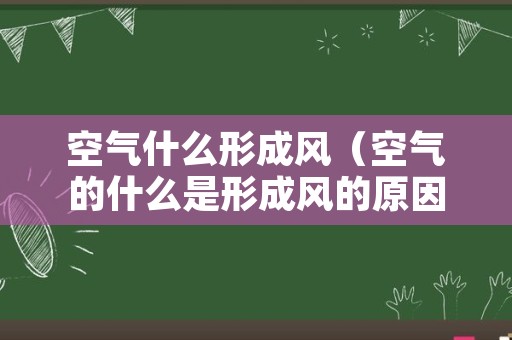 空气什么形成风（空气的什么是形成风的原因